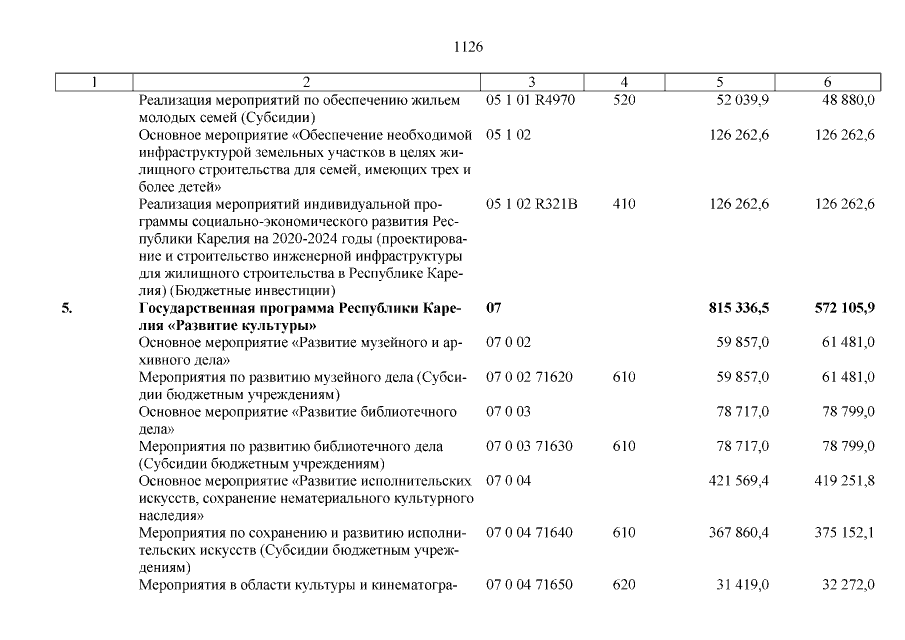 1126

| 1 | 2 | 3 | 4 | 5 | 6 |
|---|---|---|---|---|---|
|  | Реализация мероприятий по обеспечению жильем молодых семей (Субсидии) | 05 1 01 R4970 | 520 | 52 039,9 | 48 880,0 |
|  | Основное мероприятие «Обеспечение необходимой инфраструктурой земельных участков в целях жилищного строительства для семей, имеющих трех и более детей» | 05 1 02 |  | 126 262,6 | 126 262,6 |
|  | Реализация мероприятий индивидуальной программы социально-экономического развития Республики Карелия на 2020-2024 годы (проектирование и строительство инженерной инфраструктуры для жилищного строительства в Республике Карелия) (Бюджетные инвестиции) | 05 1 02 R321B | 410 | 126 262,6 | 126 262,6 |
| 5. | Государственная программа Республики Карелия «Развитие культуры» | 07 |  | 815 336,5 | 572 105,9 |
|  | Основное мероприятие «Развитие музейного и архивного дела» | 07 0 02 |  | 59 857,0 | 61 481,0 |
|  | Мероприятия по развитию музейного дела (Субсидии бюджетным учреждениям) | 07 0 02 71620 | 610 | 59 857,0 | 61 481,0 |
|  | Основное мероприятие «Развитие библиотечного дела» | 07 0 03 |  | 78 717,0 | 78 799,0 |
|  | Мероприятия по развитию библиотечного дела (Субсидии бюджетным учреждениям) | 07 0 03 71630 | 610 | 78 717,0 | 78 799,0 |
|  | Основное мероприятие «Развитие исполнительских искусств, сохранение нематериального культурного наследия» | 07 0 04 |  | 421 569,4 | 419 251,8 |
|  | Мероприятия по сохранению и развитию исполнительских искусств (Субсидии бюджетным учреждениям) | 07 0 04 71640 | 610 | 367 860,4 | 375 152,1 |
|  | Мероприятия в области культуры и кинематогра- | 07 0 04 71650 | 620 | 31 419,0 | 32 272,0 |